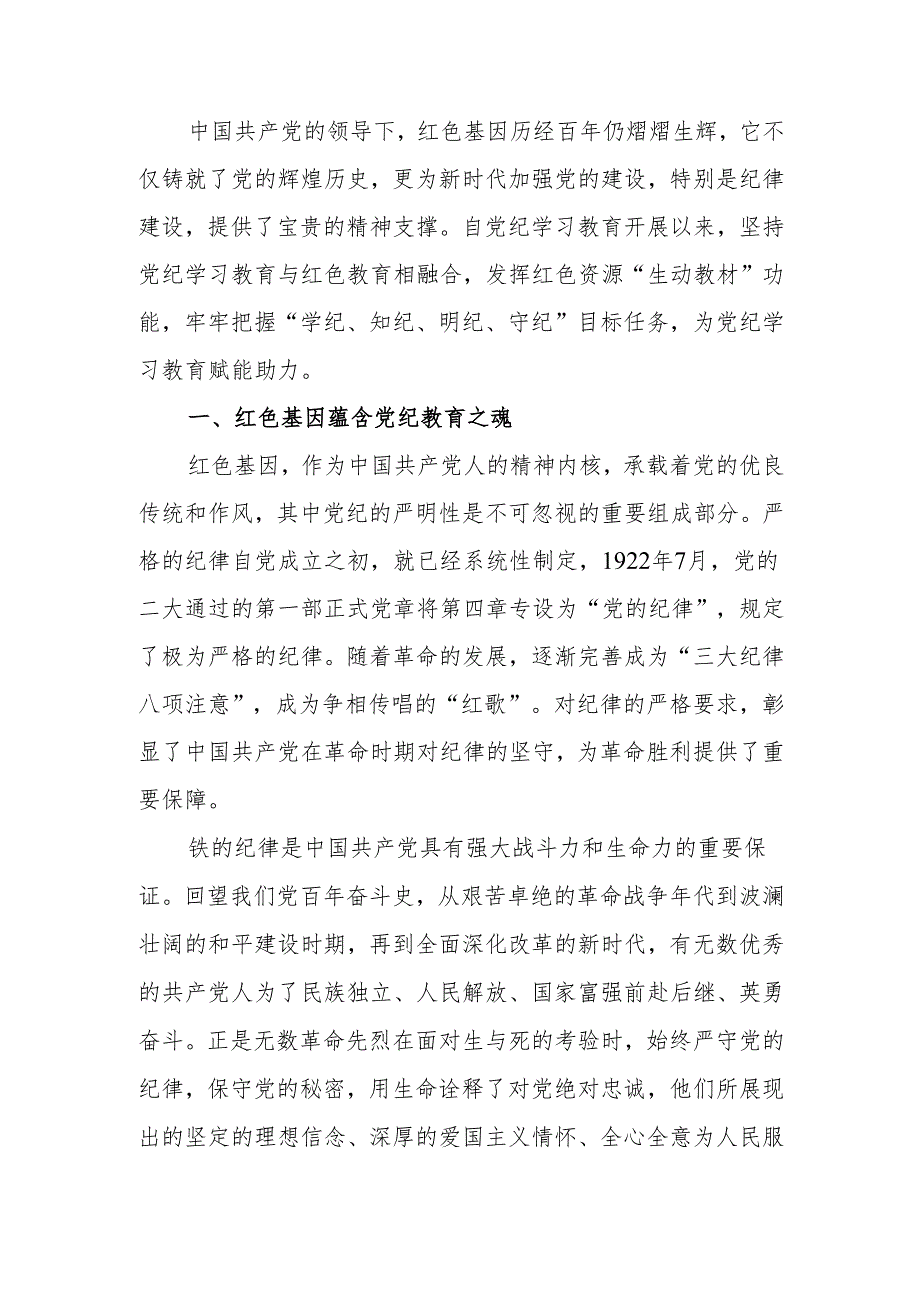 中国共产党的领导下，红色基因历经百年仍熠熠生辉，它不仅铸就了党的辉煌历史，更为新时代加强党的建设，特别是纪律建设，提供了宝贵的精神支撑。自党纪学习教育开展以来，坚持党纪学习教育与红色教育相融合，发挥红色资源“生动教材”功能，牢牢把握“学纪、知纪、明纪、守纪”目标任务，为党纪学习教育赋能助力。

一、红色基因蕴含党纪教育之魂

红色基因，作为中国共产党人的精神内核，承载着党的优良传统和作风，其中党纪的严明性是不可忽视的重要组成部分。严格的纪律自党成立之初，就已经系统性制定，1922年7月，党的二大通过的第一部正式党章将第四章专设为“党的纪律”，规定了极为严格的纪律。随着革命的发展，逐渐完善成为“三大纪律八项注意”，成为争相传唱的“红歌”。对纪律的严格要求，彰显了中国共产党在革命时期对纪律的坚守，为革命胜利提供了重要保障。

铁的纪律是中国共产党具有强大战斗力和生命力的重要保证。回望我们党百年奋斗史，从艰苦卓绝的革命战争年代到波澜壮阔的和平建设时期，再到全面深化改革的新时代，有无数优秀的共产党人为了民族独立、人民解放、国家富强前赴后继、英勇奋斗。正是无数革命先烈在面对生与死的考验时，始终严守党的纪律，保守党的秘密，用生命诠释了对党绝对忠诚，他们所展现出的坚定的理想信念、深厚的爱国主义情怀、全心全意为人民服